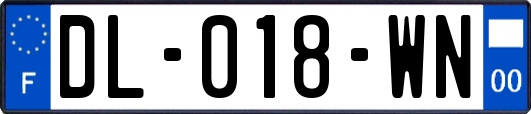 F

DL-018-WN

00